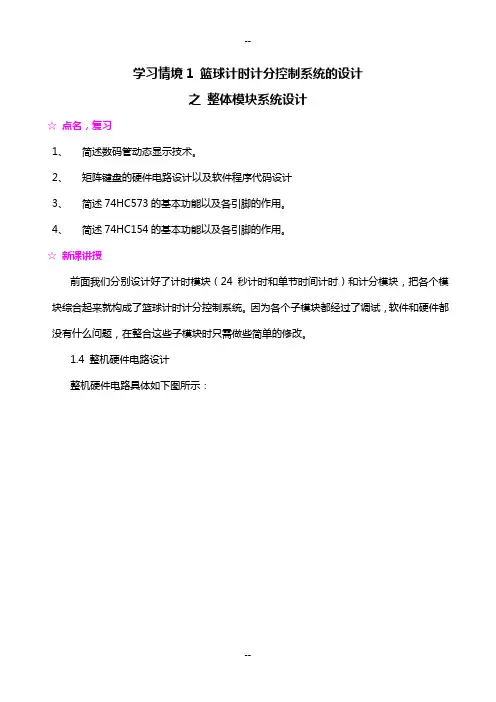 --

学习情境 1 篮球计时计分控制系统的设计

之 整体模块系统设计

☆ 点名，复习

1、 简述数码管动态显示技术。

2、 矩阵键盘的硬件电路设计以及软件程序代码设计

3、 简述 74HC573 的基本功能以及各引脚的作用。

4、 简述 74HC154 的基本功能以及各引脚的作用。

☆ 新课讲授

前面我们分别设计好了计时模块（24 秒计时和单节时间计时）和计分模块，把各个模块综合起来就构成了篮球计时计分控制系统。因为各个子模块都经过了调试，软件和硬件都没有什么问题，在整合这些子模块时只需做些简单的修改。

1.4 整机硬件电路设计

整机硬件电路具体如下图所示：

--